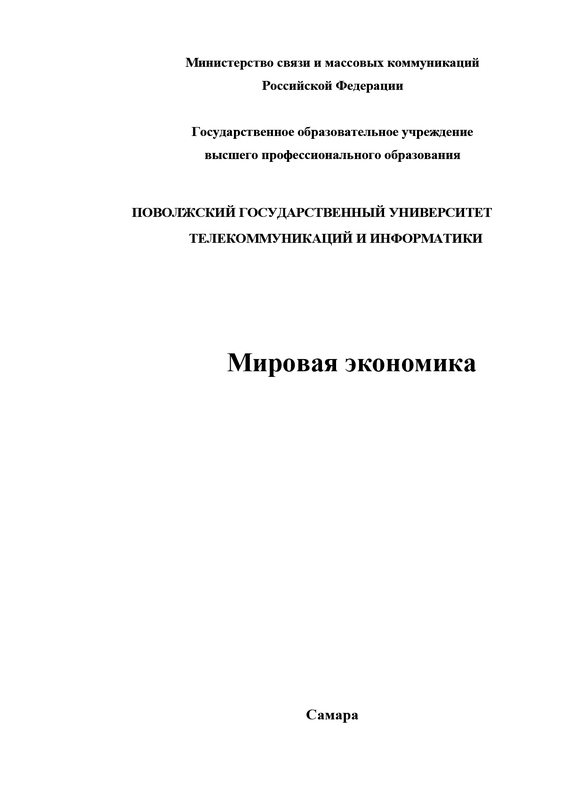 Министерство связи и массовых коммуникаций
Российской Федерации

Государственное образовательное учреждение
высшего профессионального образования

ПОВОЛЖСКИЙ ГОСУДАРСТВЕННЫЙ УНИВЕРСИТЕТ
ТЕЛЕКОММУНИКАЦИЙ И ИНФОРМАТИКИ

Мировая экономика

Самара